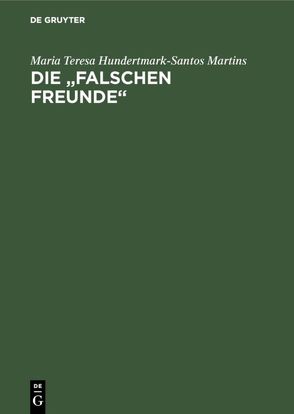 DE GRUYTER

Maria Teresa Hundertmark-Santos Martins

DIE „FALSCHEN FREUNDE“

DE
G